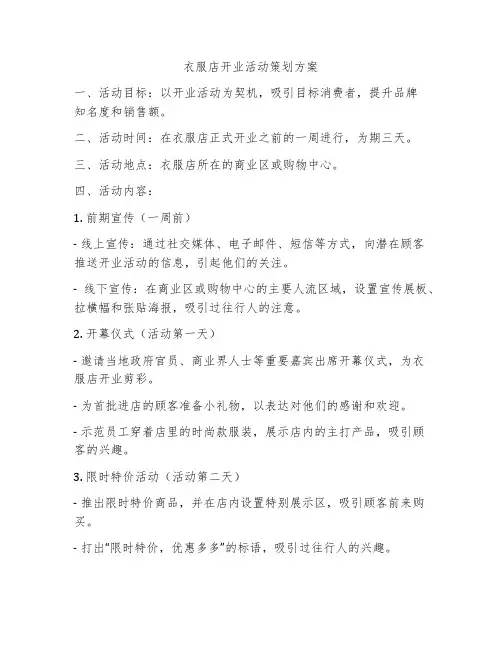 衣服店开业活动策划方案

一、活动目标：以开业活动为契机，吸引目标消费者，提升品牌知名度和销售额。

二、活动时间：在衣服店正式开业之前的一周进行，为期三天。

三、活动地点：衣服店所在的商业区或购物中心。

四、活动内容：

1. 前期宣传（一周前）

- 线上宣传：通过社交媒体、电子邮件、短信等方式，向潜在顾客推送开业活动的信息，引起他们的关注。

- 线下宣传：在商业区或购物中心的主要人流区域，设置宣传展板、拉横幅和张贴海报，吸引过往行人的注意。

2. 开幕仪式（活动第一天）

- 邀请当地政府官员、商业界人士等重要嘉宾出席开幕仪式，为衣服店开业剪彩。

- 为首批进店的顾客准备小礼物，以表达对他们的感谢和欢迎。

- 示范员工穿着店里的时尚款服装，展示店内的主打产品，吸引顾客的兴趣。

3. 限时特价活动（活动第二天）

- 推出限时特价商品，并在店内设置特别展示区，吸引顾客前来购买。

- 打出"限时特价，优惠多多"的标语，吸引过往行人的兴趣。